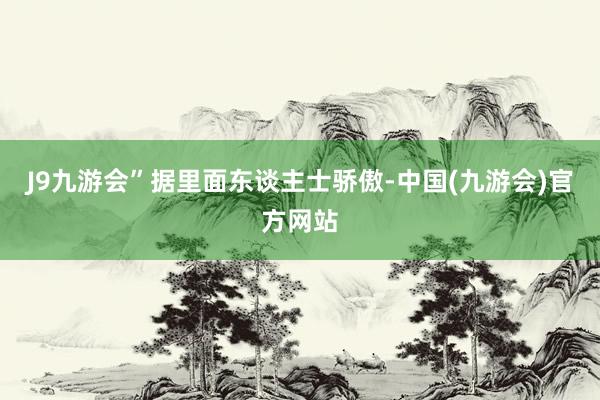 J9九游会”据里面东谈主士骄傲-中国(九游会)官方网站